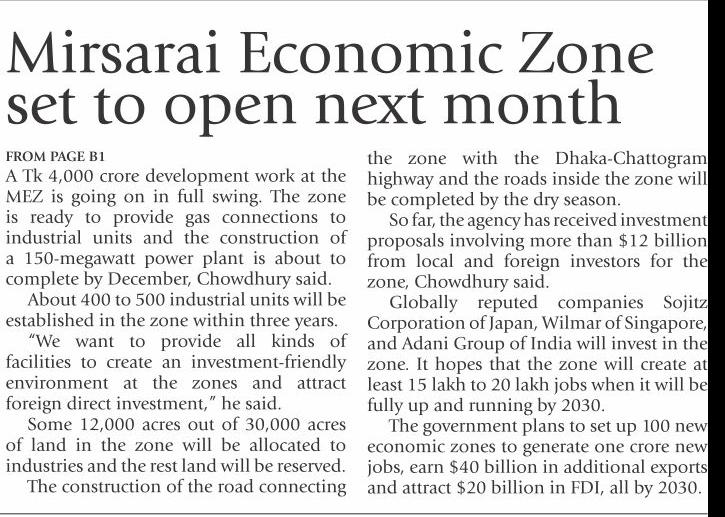 Mirsarai Economic Zone set to open next month

FROM PAGE B1

A Tk 4,000 crore development work at the MEZ is going on in full swing. The zone is ready to provide gas connections to industrial units and the construction of a 150-megawatt power plant is about to complete by December, Chowdhury said.

About 400 to 500 industrial units will be established in the zone within three years.

"We want to provide all kinds of facilities to create an investment-friendly environment at the zones and attract foreign direct investment," he said.

Some 12,000 acres out of 30,000 acres of land in the zone will be allocated to industries and the rest land will be reserved.

The construction of the road connecting the zone with the Dhaka-Chattogram highway and the roads inside the zone will be completed by the dry season.

So far, the agency has received investment proposals involving more than $12 billion from local and foreign investors for the zone, Chowdhury said.

Globally reputed companies Sojitz Corporation of Japan, Wilmar of Singapore, and Adani Group of India will invest in the zone. It hopes that the zone will create at least 15 lakh to 20 lakh jobs when it will be fully up and running by 2030.

The government plans to set up 100 new economic zones to generate one crore new jobs, earn $40 billion in additional exports and attract $20 billion in FDI, all by 2030.